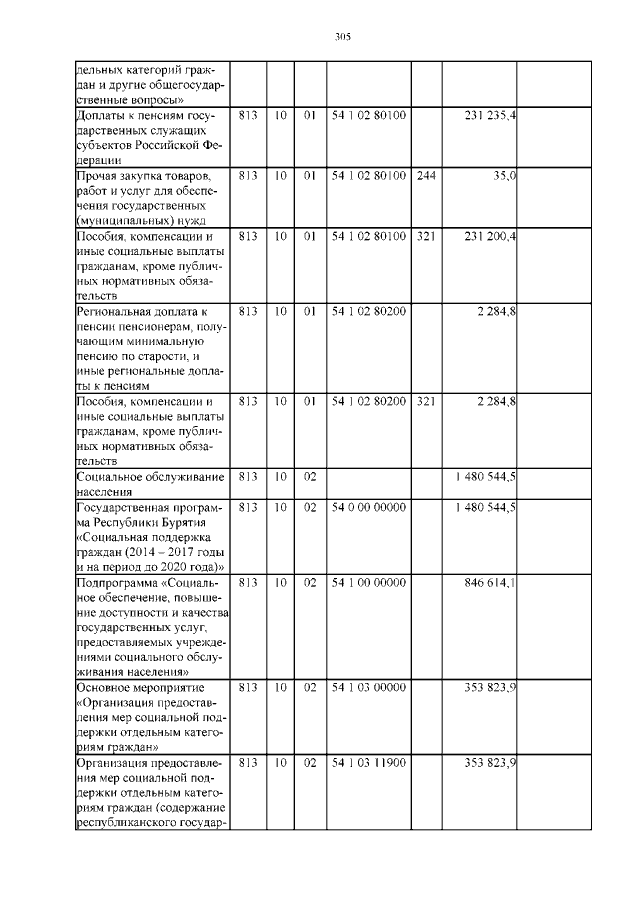 305

| | | | | | | | |
|---|---|---|---|---|---|---|---|
| дельных категорий граждан и другие общегосударственные вопросы» | | | | | | | |
| Доплаты к пенсиям государственных служащих субъектов Российской Федерации | 813 | 10 | 01 | 54 1 02 80100 | | 231 235,4 | |
| Прочая закупка товаров, работ и услуг для обеспечения государственных (муниципальных) нужд | 813 | 10 | 01 | 54 1 02 80100 | 244 | 35,0 | |
| Пособия, компенсации и иные социальные выплаты гражданам, кроме публичных нормативных обязательств | 813 | 10 | 01 | 54 1 02 80100 | 321 | 231 200,4 | |
| Региональная доплата к пенсии пенсионерам, получающим минимальную пенсию по старости, и иные региональные доплаты к пенсиям | 813 | 10 | 01 | 54 1 02 80200 | | 2 284,8 | |
| Пособия, компенсации и иные социальные выплаты гражданам, кроме публичных нормативных обязательств | 813 | 10 | 01 | 54 1 02 80200 | 321 | 2 284,8 | |
| Социальное обслуживание населения | 813 | 10 | 02 | | | 1 480 544,5 | |
| Государственная программа Республики Бурятия «Социальная поддержка граждан (2014 – 2017 годы и на период до 2020 года)» | 813 | 10 | 02 | 54 0 00 00000 | | 1 480 544,5 | |
| Подпрограмма «Социальное обеспечение, повышение доступности и качества государственных услуг, предоставляемых учреждениями социального обслуживания населения» | 813 | 10 | 02 | 54 1 00 00000 | | 846 614,1 | |
| Основное мероприятие «Организация предоставления мер социальной поддержки отдельным категориям граждан» | 813 | 10 | 02 | 54 1 03 00000 | | 353 823,9 | |
| Организация предоставления мер социальной поддержки отдельным категориям граждан (содержание республиканского государ- | 813 | 10 | 02 | 54 1 03 11900 | | 353 823,9 | |